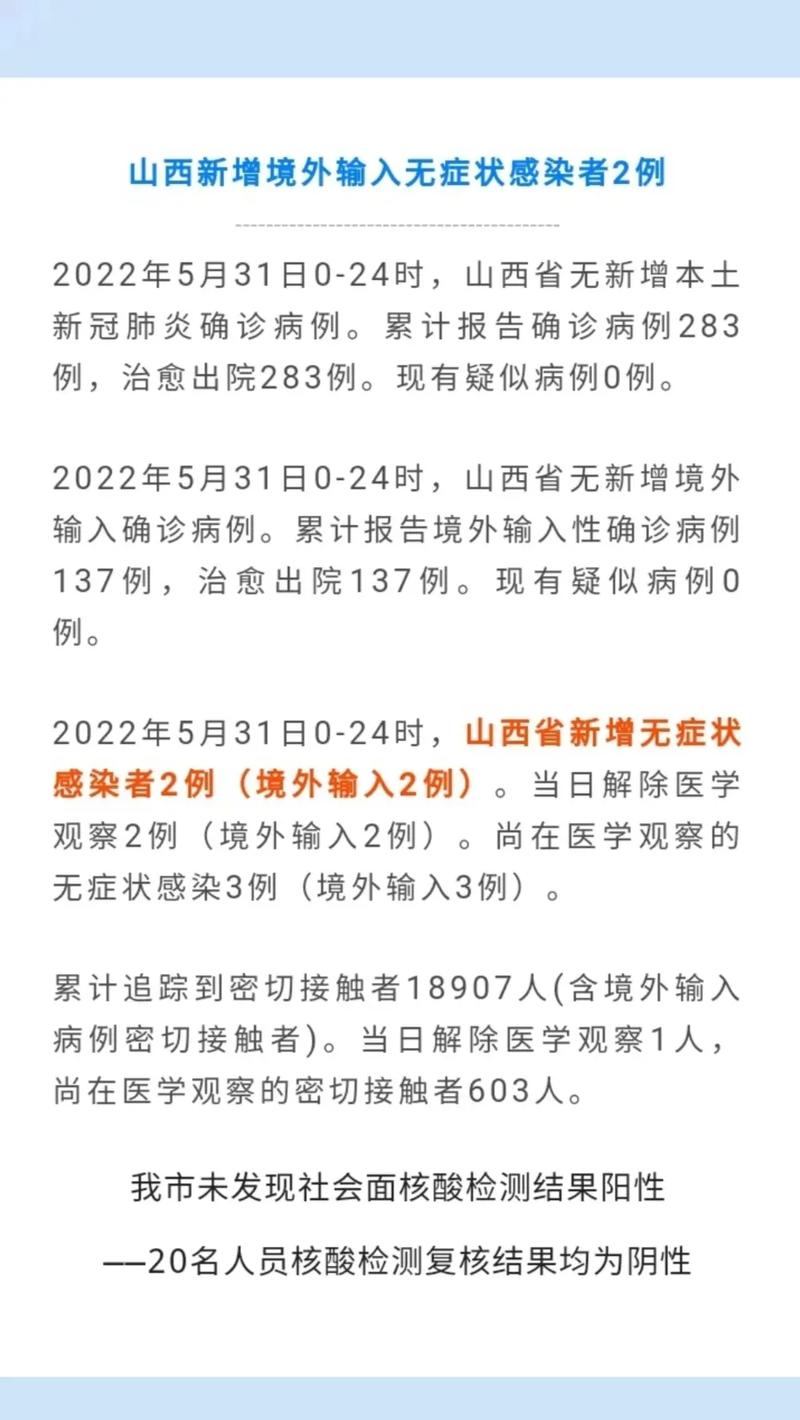 山西新增境外输入无症状感染者2例

2022年5月31日0-24时，山西省无新增本土新冠肺炎确诊病例。累计报告确诊病例283例，治愈出院283例。现有疑似病例0例。

2022年5月31日0-24时，山西省无新增境外输入确诊病例。累计报告境外输入性确诊病例137例，治愈出院137例。现有疑似病例0例。

2022年5月31日0-24时，山西省新增无症状感染者2例（境外输入2例）。当日解除医学观察2例（境外输入2例）。尚在医学观察的无症状感染3例（境外输入3例）。

累计追踪到密切接触者18907人(含境外输入病例密切接触者)。当日解除医学观察1人，尚在医学观察的密切接触者603人。

我市未发现社会面核酸检测结果阳性

——20名人员核酸检测复核结果均为阴性